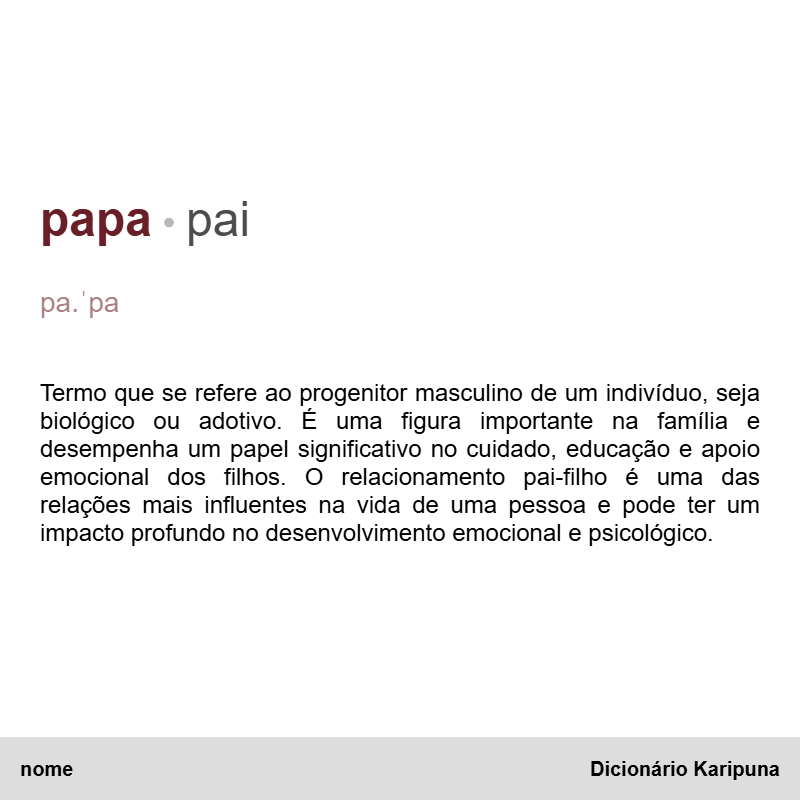 papa • pai

pa.ˈpa

Termo que se refere ao progenitor masculino de um indivíduo, seja biológico ou adotivo. É uma figura importante na família e desempenha um papel significativo no cuidado, educação e apoio emocional dos filhos. O relacionamento pai-filho é uma das relações mais influentes na vida de uma pessoa e pode ter um impacto profundo no desenvolvimento emocional e psicológico.

nome

Dicionário Karipuna